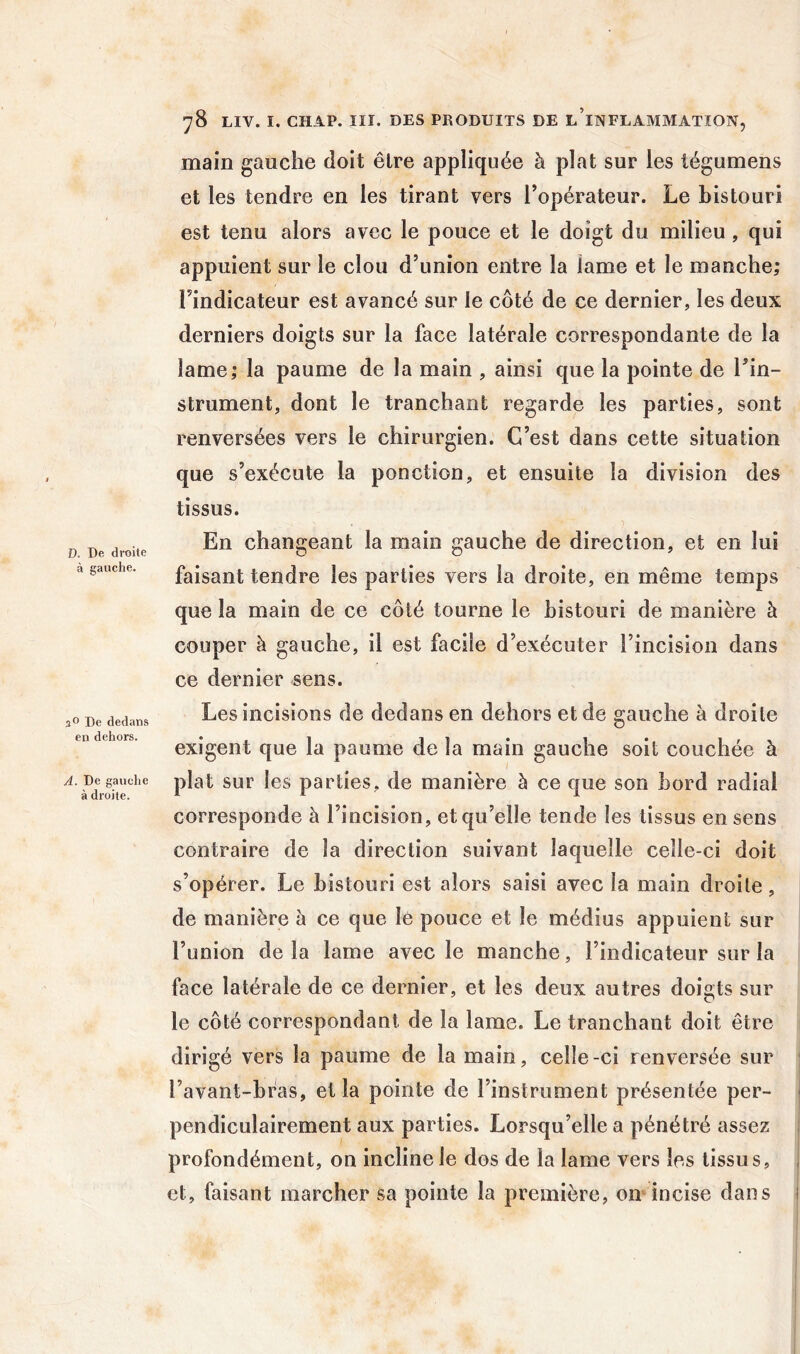 78 LIV. I. CHAP. III. DES PRODUITS DE L'INFLAMMATION,

main gauche doit être appliquée à plat sur les tégumens et les tendre en les tirant vers l'opérateur. Le bistouri est tenu alors avec le pouce et le doigt du milieu, qui appuient sur le clou d'union entre la lame et le manche; l'indicateur est avancé sur le côté de ce dernier, les deux derniers doigts sur la face latérale correspondante de la lame; la paume de la main, ainsi que la pointe de l'instrument, dont le tranchant regarde les parties, sont renversées vers le chirurgien. C'est dans cette situation que s'exécute la ponction, et ensuite la division des tissus.

D. De droite à gauche.

En changeant la main gauche de direction, et en lui faisant tendre les parties vers la droite, en même temps que la main de ce côté tourne le bistouri de manière à couper à gauche, il est facile d'exécuter l'incision dans ce dernier sens.

2° De dedans en dehors.

A. De gauche à droite.

Les incisions de dedans en dehors et de gauche à droite exigent que la paume de la main gauche soit couchée à plat sur les parties, de manière à ce que son bord radial corresponde à l'incision, et qu'elle tende les tissus en sens contraire de la direction suivant laquelle celle-ci doit s'opérer. Le bistouri est alors saisi avec la main droite, de manière à ce que le pouce et le médius appuient sur l'union de la lame avec le manche, l'indicateur sur la face latérale de ce dernier, et les deux autres doigts sur le côté correspondant de la lame. Le tranchant doit être dirigé vers la paume de la main, celle-ci renversée sur l'avant-bras, et la pointe de l'instrument présentée perpendiculairement aux parties. Lorsqu'elle a pénétré assez profondément, on incline le dos de la lame vers les tissus, et, faisant marcher sa pointe la première, on incise dans